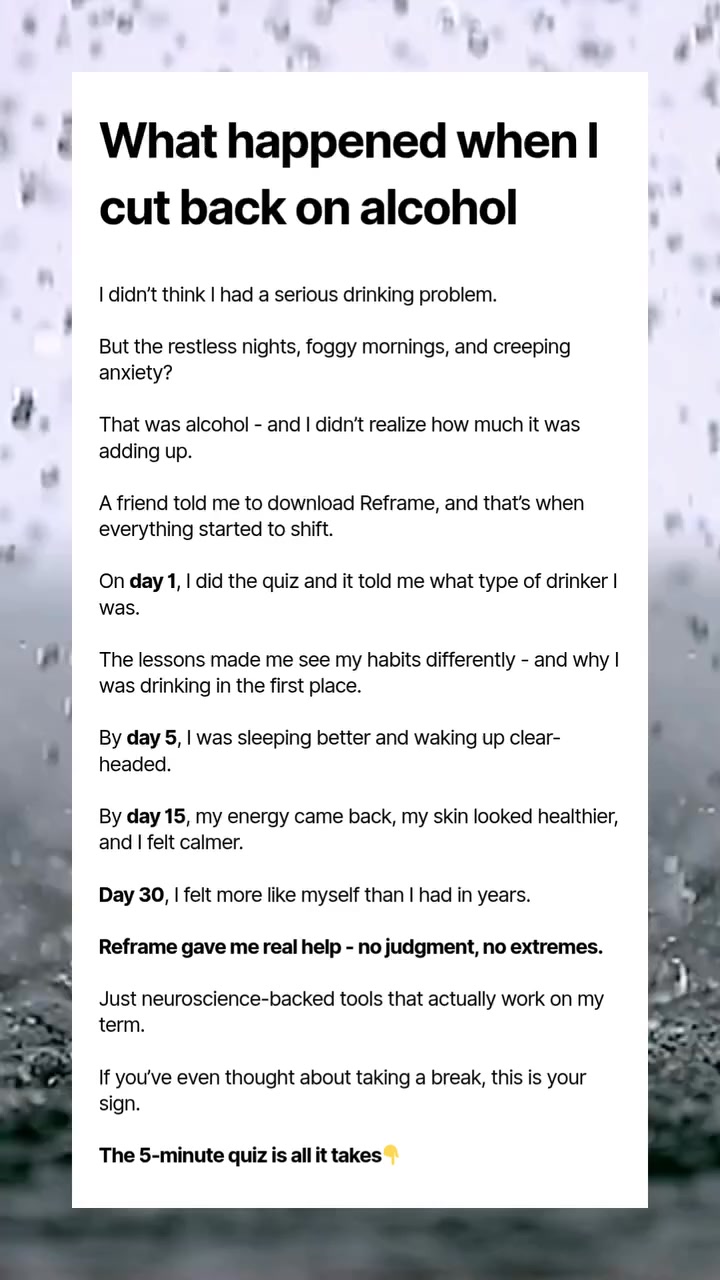 What happened when I cut back on alcohol

I didn't think I had a serious drinking problem.

But the restless nights, foggy mornings, and creeping anxiety?

That was alcohol - and I didn't realize how much it was adding up.

A friend told me to download Reframe, and that's when everything started to shift.

On day 1, I did the quiz and it told me what type of drinker I was.

The lessons made me see my habits differently - and why I was drinking in the first place.

By day 5, I was sleeping better and waking up clear-headed.

By day 15, my energy came back, my skin looked healthier, and I felt calmer.

Day 30, I felt more like myself than I had in years.

Reframe gave me real help - no judgment, no extremes.

Just neuroscience-backed tools that actually work on my term.

If you've even thought about taking a break, this is your sign.

The 5-minute quiz is all it takes👇